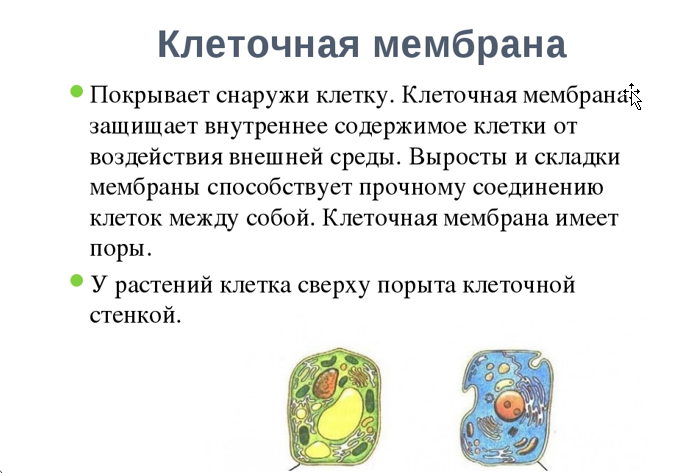 Клеточная мембрана

Покрывает снаружи клетку. Клеточная мембрана защищает внутреннее содержимое клетки от воздействия внешней среды. Выросты и складки мембраны способствует прочному соединению клеток между собой. Клеточная мембрана имеет поры.

У растений клетка сверху порыта клеточной стенкой.